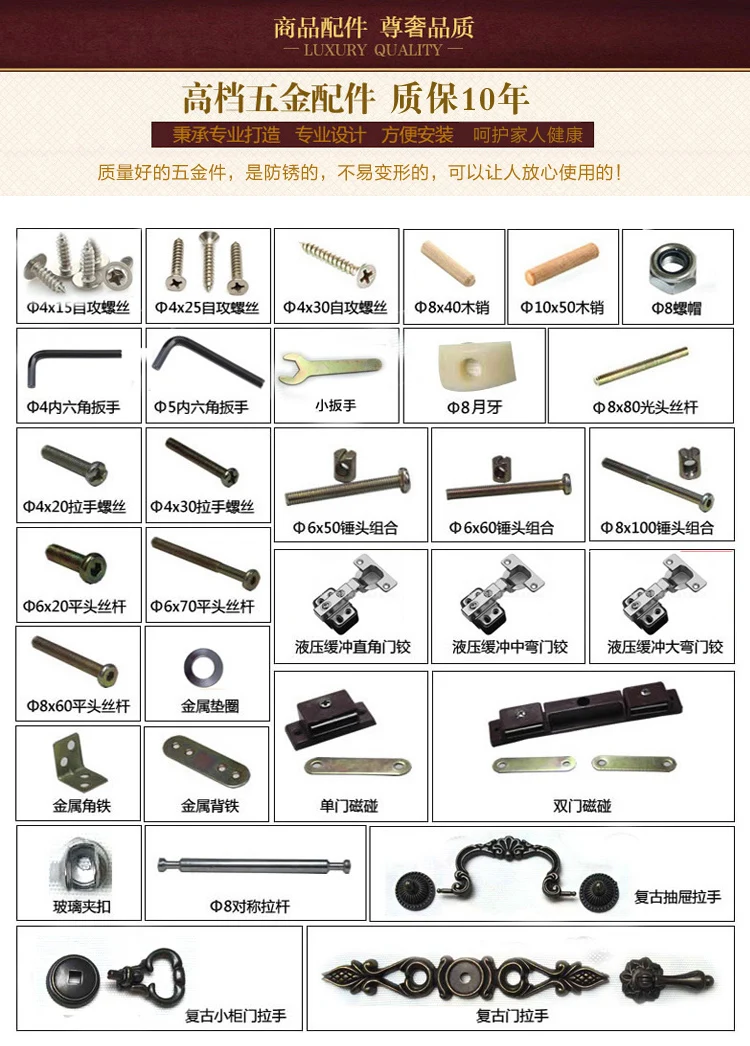 商品配件 尊奢品质
— LUXURY QUALITY —

高档五金配件 质保10年
秉承专业打造 专业设计 方便安装 呵护家人健康
质量好的五金件，是防锈的，不易变形的，可以让人放心使用的！

Φ4x15自攻螺丝
Φ4x25自攻螺丝
Φ4x30自攻螺丝
Φ8x40木销
Φ10x50木销
Φ8螺帽
Φ4内六角扳手
Φ5内六角扳手
小扳手
Φ8月牙
Φ8x80光头丝杆
Φ4x20拉手螺丝
Φ4x30拉手螺丝
Φ6x50锤头组合
Φ6x60锤头组合
Φ8x100锤头组合
Φ6x20平头丝杆
Φ6x70平头丝杆
液压缓冲直角门铰
液压缓冲中弯门铰
液压缓冲大弯门铰
Φ8x60平头丝杆
金属垫圈
单门磁碰
双门磁碰
金属角铁
金属背铁
玻璃夹扣
Φ8对称拉杆
复古抽屉拉手
复古小柜门拉手
复古门拉手